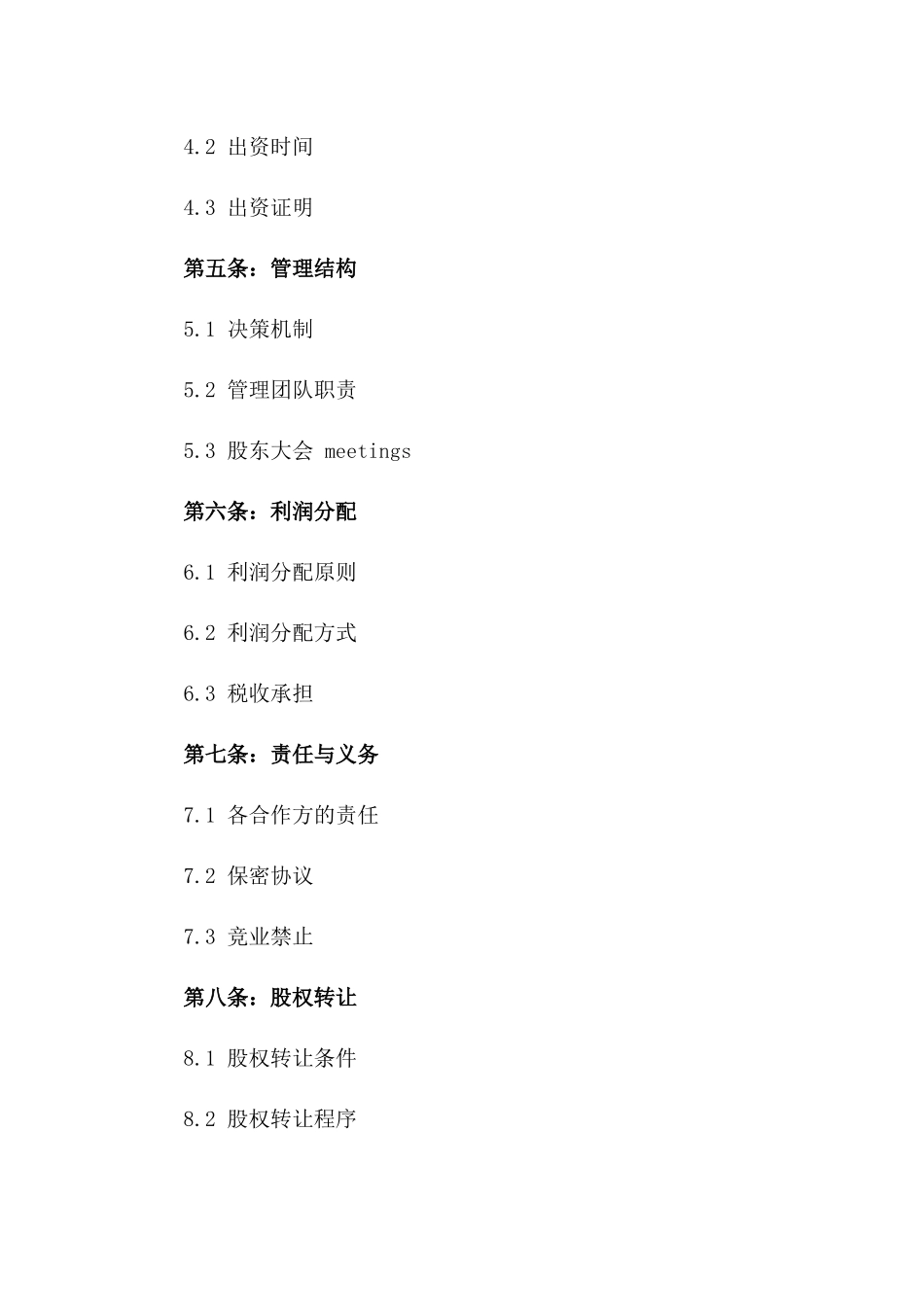 4.2 出资时间

4.3 出资证明

第五条：管理结构

5.1 决策机制

5.2 管理团队职责

5.3 股东大会 meetings

第六条：利润分配

6.1 利润分配原则

6.2 利润分配方式

6.3 税收承担

第七条：责任与义务

7.1 各合作方的责任

7.2 保密协议

7.3 竞业禁止

第八条：股权转让

8.1 股权转让条件

8.2 股权转让程序